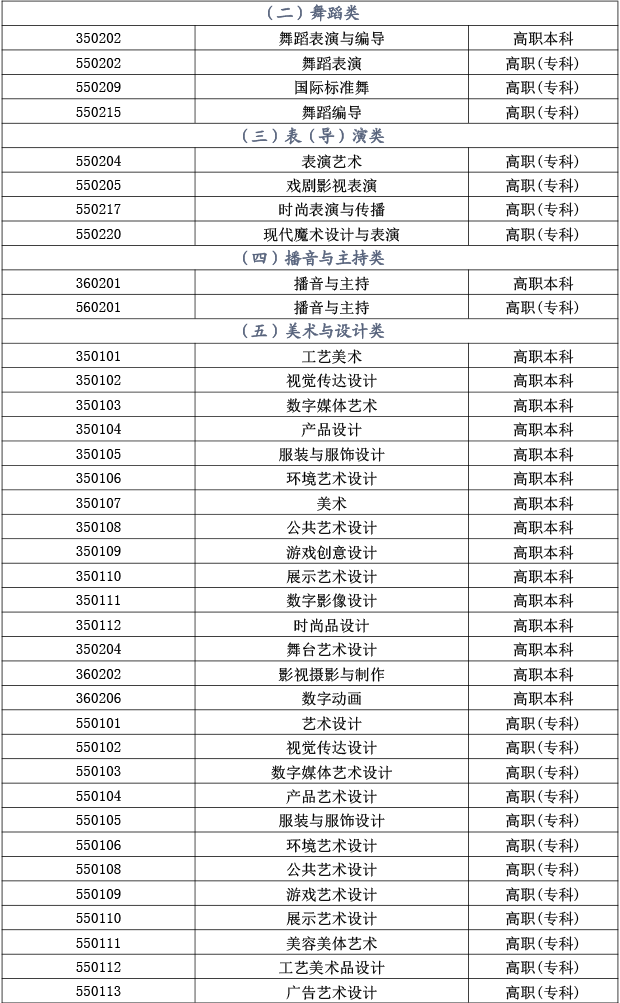 | （二）舞蹈类 | | |
|---|---|---|
| 350202 | 舞蹈表演与编导 | 高职本科 |
| 550202 | 舞蹈表演 | 高职(专科) |
| 550209 | 国际标准舞 | 高职(专科) |
| 550215 | 舞蹈编导 | 高职(专科) |
| （三）表（导）演类 | | |
| 550204 | 表演艺术 | 高职(专科) |
| 550205 | 戏剧影视表演 | 高职(专科) |
| 550217 | 时尚表演与传播 | 高职(专科) |
| 550220 | 现代魔术设计与表演 | 高职(专科) |
| （四）播音与主持类 | | |
| 360201 | 播音与主持 | 高职本科 |
| 560201 | 播音与主持 | 高职(专科) |
| （五）美术与设计类 | | |
| 350101 | 工艺美术 | 高职本科 |
| 350102 | 视觉传达设计 | 高职本科 |
| 350103 | 数字媒体艺术 | 高职本科 |
| 350104 | 产品设计 | 高职本科 |
| 350105 | 服装与服饰设计 | 高职本科 |
| 350106 | 环境艺术设计 | 高职本科 |
| 350107 | 美术 | 高职本科 |
| 350108 | 公共艺术设计 | 高职本科 |
| 350109 | 游戏创意设计 | 高职本科 |
| 350110 | 展示艺术设计 | 高职本科 |
| 350111 | 数字影像设计 | 高职本科 |
| 350112 | 时尚品设计 | 高职本科 |
| 350204 | 舞台艺术设计 | 高职本科 |
| 360202 | 影视摄影与制作 | 高职本科 |
| 360206 | 数字动画 | 高职本科 |
| 550101 | 艺术设计 | 高职(专科) |
| 550102 | 视觉传达设计 | 高职(专科) |
| 550103 | 数字媒体艺术设计 | 高职(专科) |
| 550104 | 产品艺术设计 | 高职(专科) |
| 550105 | 服装与服饰设计 | 高职(专科) |
| 550106 | 环境艺术设计 | 高职(专科) |
| 550108 | 公共艺术设计 | 高职(专科) |
| 550109 | 游戏艺术设计 | 高职(专科) |
| 550110 | 展示艺术设计 | 高职(专科) |
| 550111 | 美容美体艺术 | 高职(专科) |
| 550112 | 工艺美术品设计 | 高职(专科) |
| 550113 | 广告艺术设计 | 高职(专科) |